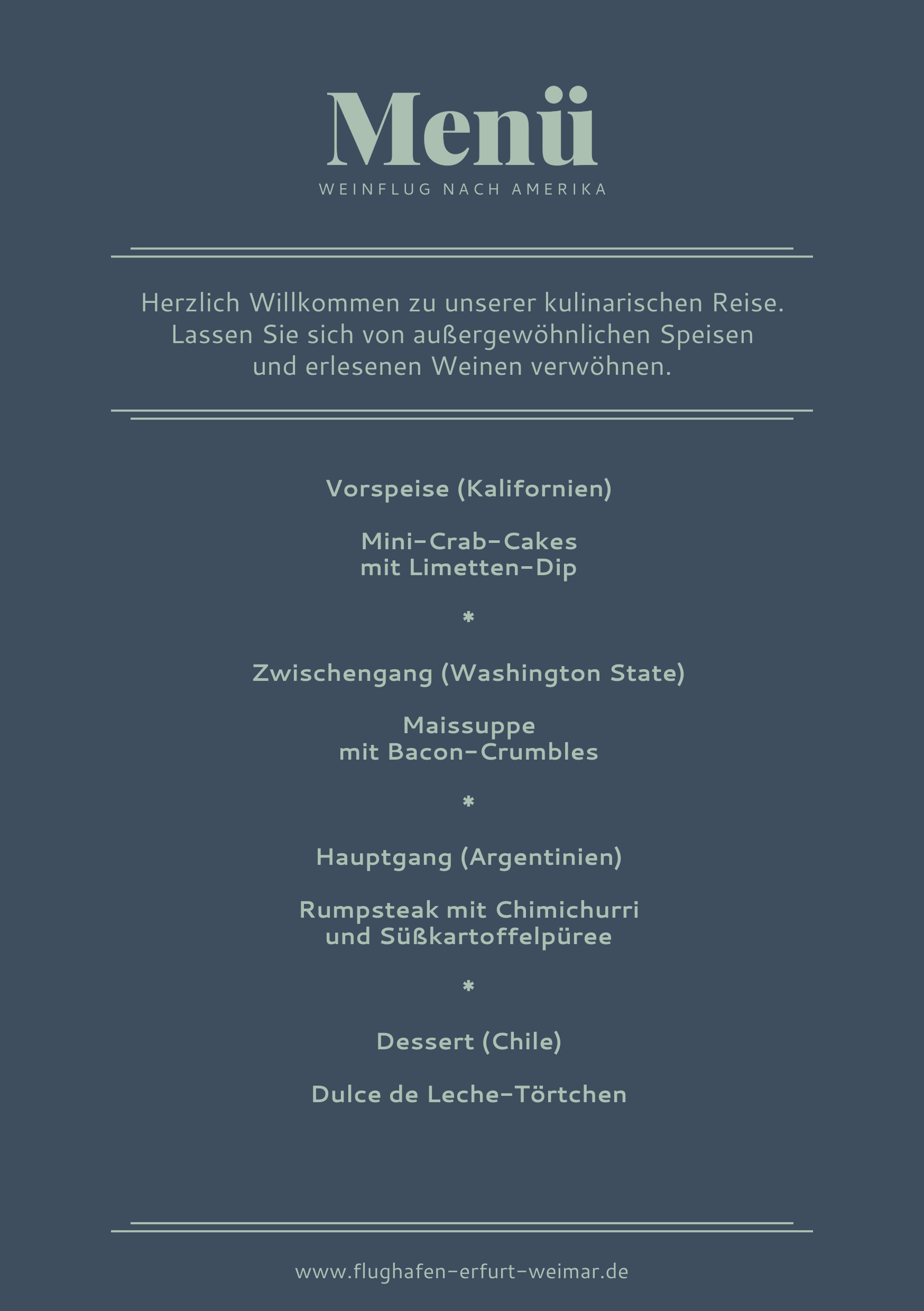 Menü

WEINFLUG NACH AMERIKA

Herzlich Willkommen zu unserer kulinarischen Reise. Lassen Sie sich von außergewöhnlichen Speisen und erlesenen Weinen verwöhnen.

Vorspeise (Kalifornien)

Mini-Crab-Cakes
mit Limetten-Dip

*

Zwischengang (Washington State)

Maissuppe
mit Bacon-Crumbles

*

Hauptgang (Argentinien)

Rumpsteak mit Chimichurri
und Süßkartoffelpüree

*

Dessert (Chile)

Dulce de Leche-Törtchen

www.flughafen-erfurt-weimar.de